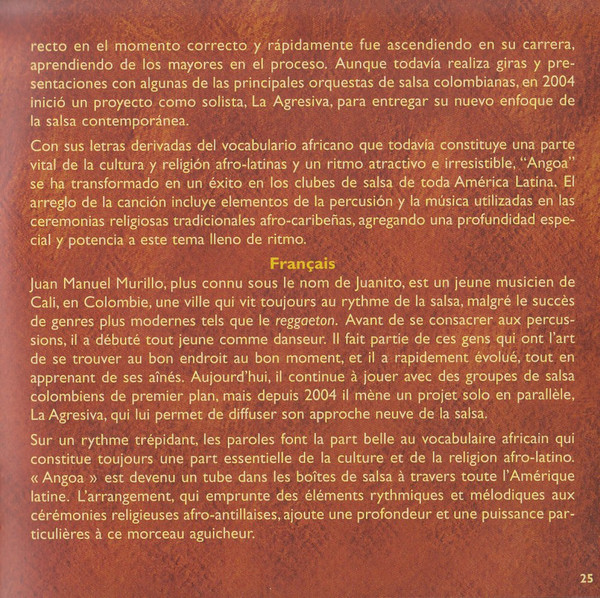 recto en el momento correcto y rápidamente fue ascendiendo en su carrera, aprendiendo de los mayores en el proceso. Aunque todavía realiza giras y presentaciones con algunas de las principales orquestas de salsa colombianas, en 2004 inició un proyecto como solista, La Agresiva, para entregar su nuevo enfoque de la salsa contemporánea.

Con sus letras derivadas del vocabulario africano que todavía constituye una parte vital de la cultura y religión afro-latinas y un ritmo atractivo e irresistible, "Angoa" se ha transformado en un éxito en los clubes de salsa de toda América Latina. El arreglo de la canción incluye elementos de la percusión y la música utilizadas en las ceremonias religiosas tradicionales afro-caribeñas, agregando una profundidad especial y potencia a este tema lleno de ritmo.

Français

Juan Manuel Murillo, plus connu sous le nom de Juanito, est un jeune musicien de Cali, en Colombie, une ville qui vit toujours au rythme de la salsa, malgré le succès de genres plus modernes tels que le reggaeton. Avant de se consacrer aux percussions, il a débuté tout jeune comme danseur. Il fait partie de ces gens qui ont l'art de se trouver au bon endroit au bon moment, et il a rapidement évolué, tout en apprenant de ses aînés. Aujourd'hui, il continue à jouer avec des groupes de salsa colombiens de premier plan, mais depuis 2004 il mène un projet solo en parallèle, La Agresiva, qui lui permet de diffuser son approche neuve de la salsa.

Sur un rythme trépidant, les paroles font la part belle au vocabulaire africain qui constitue toujours une part essentielle de la culture et de la religion afro-latino. « Angoa » est devenu un tube dans les boîtes de salsa à travers toute l'Amérique latine. L'arrangement, qui emprunte des éléments rythmiques et mélodiques aux cérémonies religieuses afro-antillaises, ajoute une profondeur et une puissance particulières à ce morceau aguicheur.

25